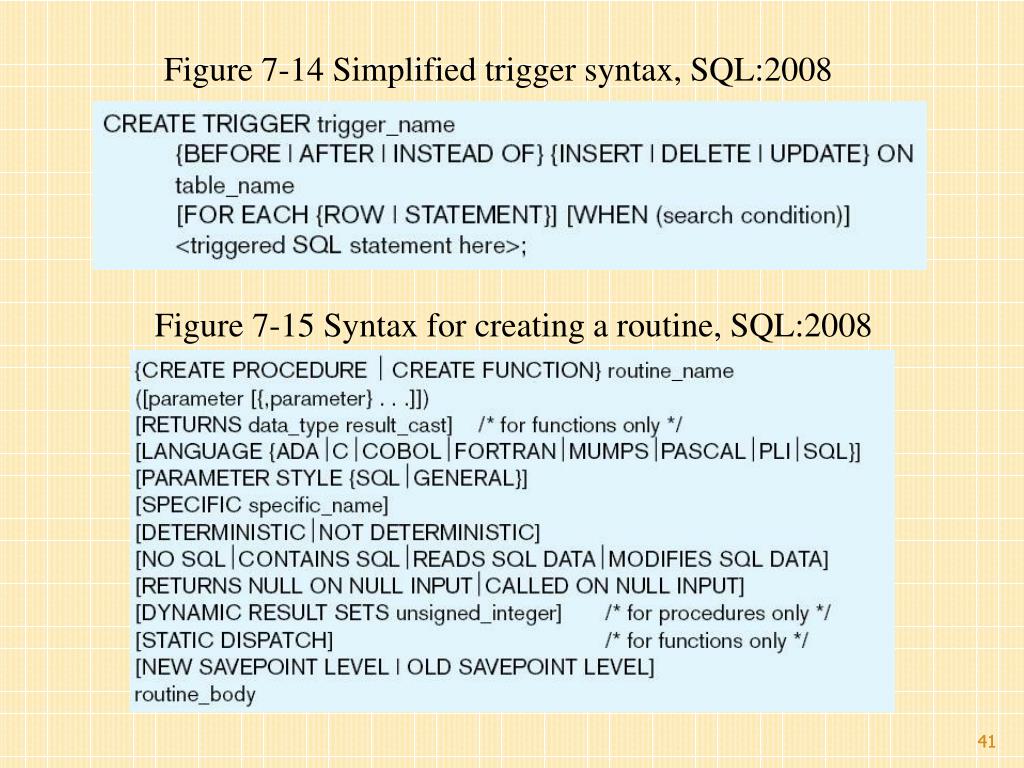 Figure 7-14 Simplified trigger syntax, SQL:2008

CREATE TRIGGER trigger_name
{BEFORE | AFTER | INSTEAD OF} {INSERT | DELETE | UPDATE} ON table_name
[FOR EACH {ROW | STATEMENT}] [WHEN (search condition)]
<triggered SQL statement here>;

Figure 7-15 Syntax for creating a routine, SQL:2008

{CREATE PROCEDURE | CREATE FUNCTION} routine_name
([parameter [{,parameter} . . .]])
[RETURNS data_type result_cast] /* for functions only */
[LANGUAGE {ADA|C|COBOL|FORTRAN|MUMPS|PASCAL|PLI|SQL}]
[PARAMETER STYLE {SQL|GENERAL}]
[SPECIFIC specific_name]
[DETERMINISTIC|NOT DETERMINISTIC]
[NO SQL|CONTAINS SQL|READS SQL DATA|MODIFIES SQL DATA]
[RETURNS NULL ON NULL INPUT|CALLED ON NULL INPUT]
[DYNAMIC RESULT SETS unsigned_integer] /* for procedures only */
[STATIC DISPATCH] /* for functions only */
[NEW SAVEPOINT LEVEL | OLD SAVEPOINT LEVEL]
routine_body

41